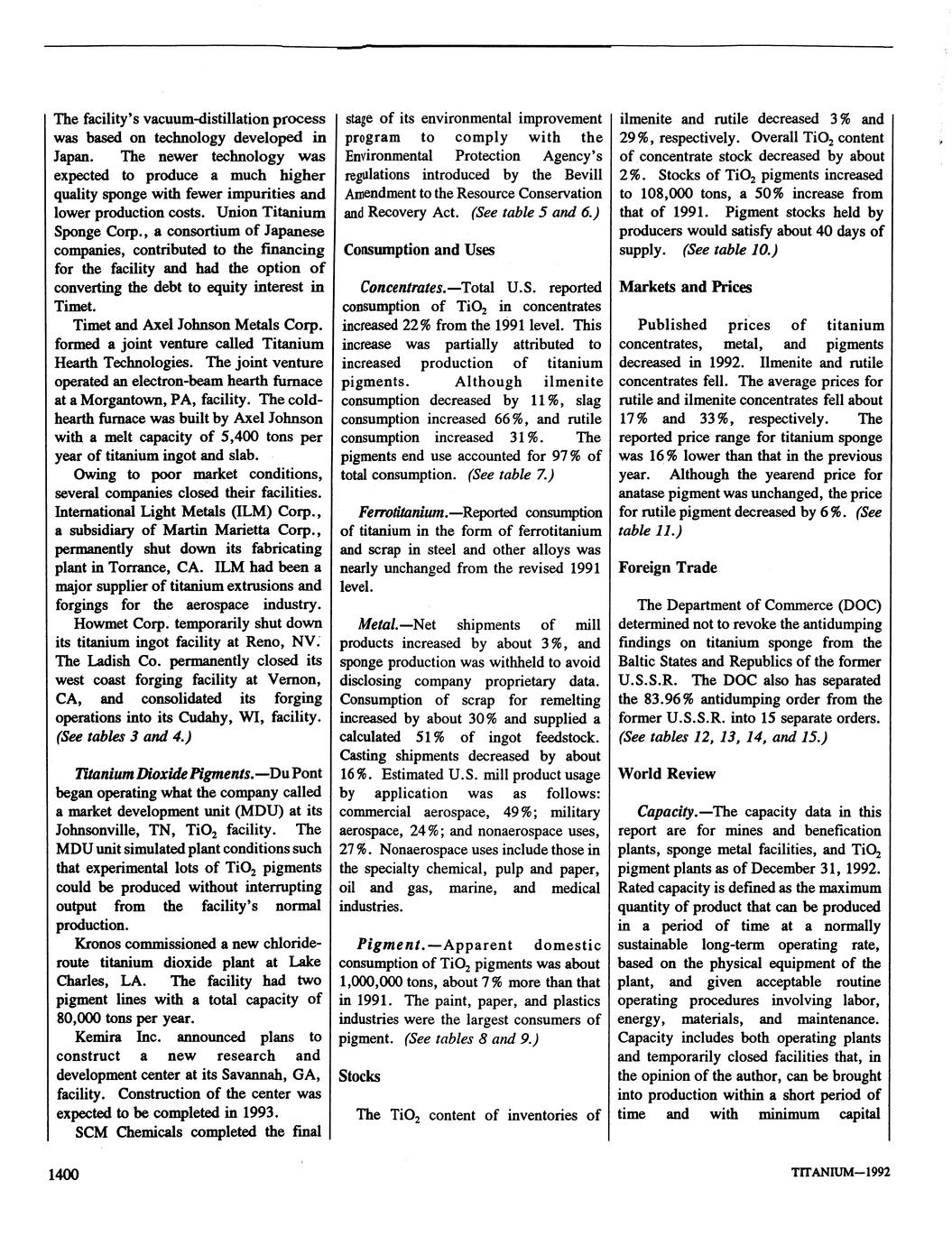 The facility's vacuum-distillation process was based on technology developed in Japan. The newer technology was expected to produce a much higher quality sponge with fewer impurities and lower production costs. Union Titanium Sponge Corp., a consortium of Japanese companies, contributed to the financing for the facility and had the option of converting the debt to equity interest in Timet.

Timet and Axel Johnson Metals Corp. formed a joint venture called Titanium Hearth Technologies. The joint venture operated an electron-beam hearth furnace at a Morgantown, PA, facility. The cold-hearth furnace was built by Axel Johnson with a melt capacity of 5,400 tons per year of titanium ingot and slab.

Owing to poor market conditions, several companies closed their facilities. International Light Metals (ILM) Corp., a subsidiary of Martin Marietta Corp., permanently shut down its fabricating plant in Torrance, CA. ILM had been a major supplier of titanium extrusions and forgings for the aerospace industry.

Howmet Corp. temporarily shut down its titanium ingot facility at Reno, NV. The Ladish Co. permanently closed its west coast forging facility at Vernon, CA, and consolidated its forging operations into its Cudahy, WI, facility. (See tables 3 and 4.)

Titanium Dioxide Pigments.—Du Pont began operating what the company called a market development unit (MDU) at its Johnsonville, TN, $TiO_2$ facility. The MDU unit simulated plant conditions such that experimental lots of $TiO_2$ pigments could be produced without interrupting output from the facility's normal production.

Kronos commissioned a new chloride-route titanium dioxide plant at Lake Charles, LA. The facility had two pigment lines with a total capacity of 80,000 tons per year.

Kemira Inc. announced plans to construct a new research and development center at its Savannah, GA, facility. Construction of the center was expected to be completed in 1993.

SCM Chemicals completed the final stage of its environmental improvement program to comply with the Environmental Protection Agency's regulations introduced by the Bevill Amendment to the Resource Conservation and Recovery Act. (See table 5 and 6.)

Consumption and Uses

Concentrates.—Total U.S. reported consumption of $TiO_2$ in concentrates increased 22% from the 1991 level. This increase was partially attributed to increased production of titanium pigments. Although ilmenite consumption decreased by 11%, slag consumption increased 66%, and rutile consumption increased 31%. The pigments end use accounted for 97% of total consumption. (See table 7.)

Ferrotitanium.—Reported consumption of titanium in the form of ferrotitanium and scrap in steel and other alloys was nearly unchanged from the revised 1991 level.

Metal.—Net shipments of mill products increased by about 3%, and sponge production was withheld to avoid disclosing company proprietary data. Consumption of scrap for remelting increased by about 30% and supplied a calculated 51% of ingot feedstock. Casting shipments decreased by about 16%. Estimated U.S. mill product usage by application was as follows: commercial aerospace, 49%; military aerospace, 24%; and nonaerospace uses, 27%. Nonaerospace uses include those in the specialty chemical, pulp and paper, oil and gas, marine, and medical industries.

Pigment.—Apparent domestic consumption of $TiO_2$ pigments was about 1,000,000 tons, about 7% more than that in 1991. The paint, paper, and plastics industries were the largest consumers of pigment. (See tables 8 and 9.)

Stocks

The $TiO_2$ content of inventories of ilmenite and rutile decreased 3% and 29%, respectively. Overall $TiO_2$ content of concentrate stock decreased by about 2%. Stocks of $TiO_2$ pigments increased to 108,000 tons, a 50% increase from that of 1991. Pigment stocks held by producers would satisfy about 40 days of supply. (See table 10.)

Markets and Prices

Published prices of titanium concentrates, metal, and pigments decreased in 1992. Ilmenite and rutile concentrates fell. The average prices for rutile and ilmenite concentrates fell about 17% and 33%, respectively. The reported price range for titanium sponge was 16% lower than that in the previous year. Although the yearend price for anatase pigment was unchanged, the price for rutile pigment decreased by 6%. (See table 11.)

Foreign Trade

The Department of Commerce (DOC) determined not to revoke the antidumping findings on titanium sponge from the Baltic States and Republics of the former U.S.S.R. The DOC also has separated the 83.96% antidumping order from the former U.S.S.R. into 15 separate orders. (See tables 12, 13, 14, and 15.)

World Review

Capacity.—The capacity data in this report are for mines and benefication plants, sponge metal facilities, and $TiO_2$ pigment plants as of December 31, 1992. Rated capacity is defined as the maximum quantity of product that can be produced in a period of time at a normally sustainable long-term operating rate, based on the physical equipment of the plant, and given acceptable routine operating procedures involving labor, energy, materials, and maintenance. Capacity includes both operating plants and temporarily closed facilities that, in the opinion of the author, can be brought into production within a short period of time and with minimum capital

1400

TITANIUM—1992